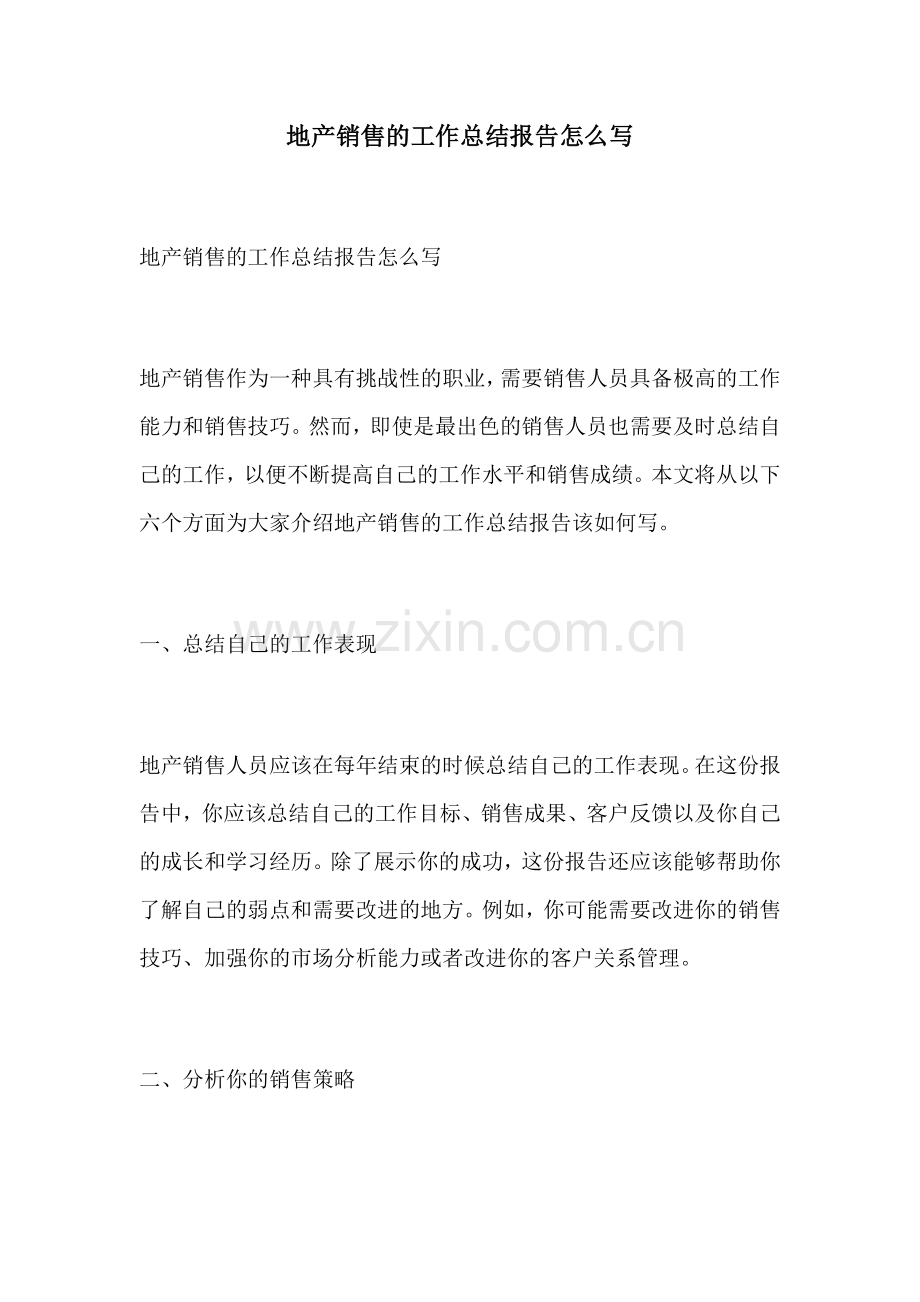 地产销售的工作总结报告怎么写

地产销售的工作总结报告怎么写

地产销售作为一种具有挑战性的职业，需要销售人员具备极高的工作能力和销售技巧。然而，即使是最出色的销售人员也需要及时总结自己的工作，以便不断提高自己的工作水平和销售成绩。本文将从以下六个方面为大家介绍地产销售的工作总结报告该如何写。

一、总结自己的工作表现

www.zixin.com.cn

地产销售人员应该在每年结束的时候总结自己的工作表现。在这份报告中，你应该总结自己的工作目标、销售成果、客户反馈以及你自己的成长和学习经历。除了展示你的成功，这份报告还应该能够帮助你了解自己的弱点和需要改进的地方。例如，你可能需要改进你的销售技巧、加强你的市场分析能力或者改进你的客户关系管理。

二、分析你的销售策略